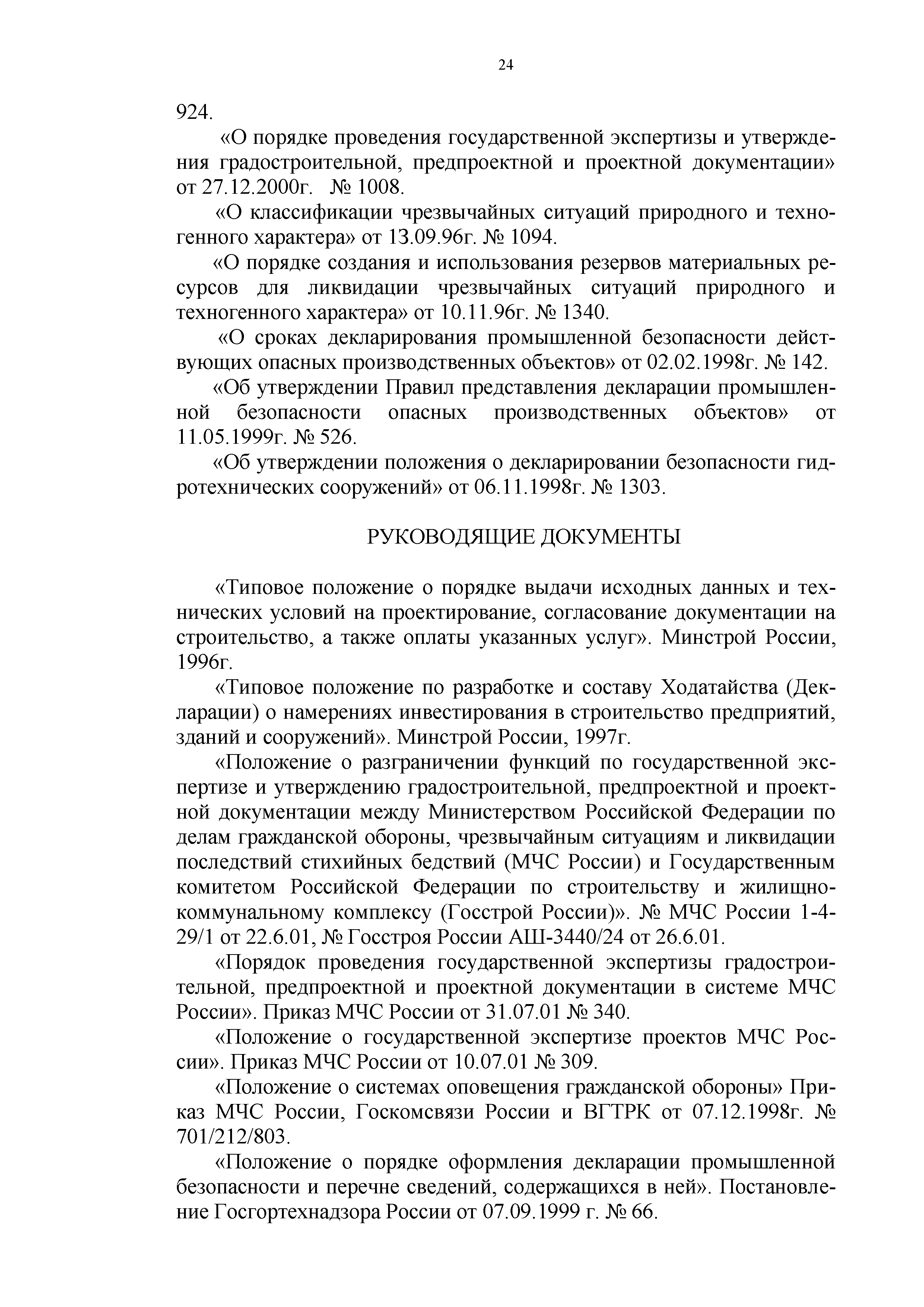 24

924.

«О порядке проведения государственной экспертизы и утверждения градостроительной, предпроектной и проектной документации» от 27.12.2000г. № 1008.

«О классификации чрезвычайных ситуаций природного и техногенного характера» от 13.09.96г. № 1094.

«О порядке создания и использования резервов материальных ресурсов для ликвидации чрезвычайных ситуаций природного и техногенного характера» от 10.11.96г. № 1340.

«О сроках декларирования промышленной безопасности действующих опасных производственных объектов» от 02.02.1998г. № 142.

«Об утверждении Правил представления декларации промышленной безопасности опасных производственных объектов» от 11.05.1999г. № 526.

«Об утверждении положения о декларировании безопасности гидротехнических сооружений» от 06.11.1998г. № 1303.

РУКОВОДЯЩИЕ ДОКУМЕНТЫ

«Типовое положение о порядке выдачи исходных данных и технических условий на проектирование, согласование документации на строительство, а также оплаты указанных услуг». Минстрой России, 1996г.

«Типовое положение по разработке и составу Ходатайства (Декларации) о намерениях инвестирования в строительство предприятий, зданий и сооружений». Минстрой России, 1997г.

«Положение о разграничении функций по государственной экспертизе и утверждению градостроительной, предпроектной и проектной документации между Министерством Российской Федерации по делам гражданской обороны, чрезвычайным ситуациям и ликвидации последствий стихийных бедствий (МЧС России) и Государственным комитетом Российской Федерации по строительству и жилищно-коммунальному комплексу (Госстрой России)». № МЧС России 1-4-29/1 от 22.6.01, № Госстроя России АШ-3440/24 от 26.6.01.

«Порядок проведения государственной экспертизы градостроительной, предпроектной и проектной документации в системе МЧС России». Приказ МЧС России от 31.07.01 № 340.

«Положение о государственной экспертизе проектов МЧС России». Приказ МЧС России от 10.07.01 № 309.

«Положение о системах оповещения гражданской обороны» Приказ МЧС России, Госкомсвязи России и ВГТРК от 07.12.1998г. № 701/212/803.

«Положение о порядке оформления декларации промышленной безопасности и перечне сведений, содержащихся в ней». Постановление Госгортехнадзора России от 07.09.1999 г. № 66.